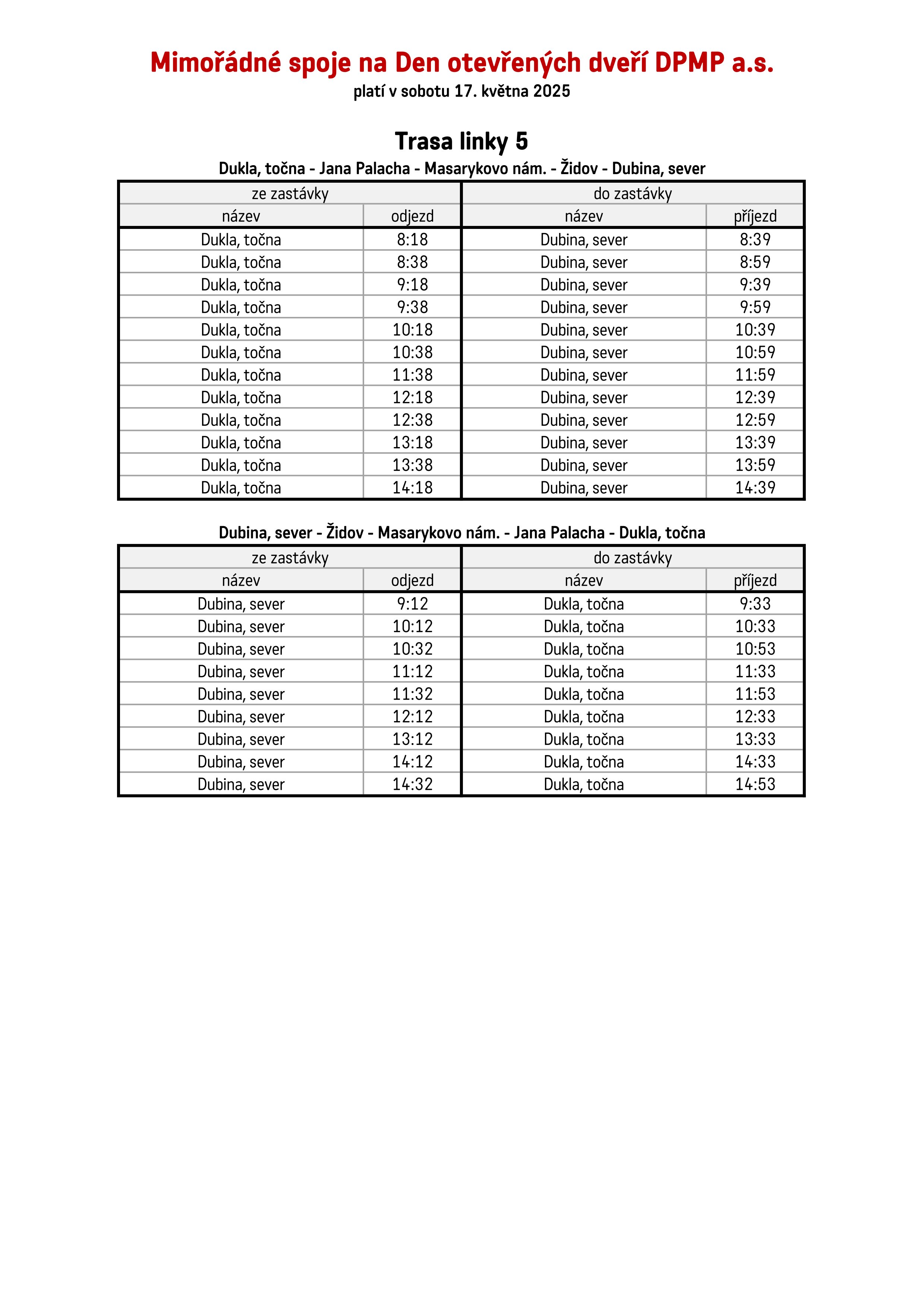 Mimořádné spoje na Den otevřených dveří DPMP a.s.
platí v sobotu 17. května 2025

Trasa linky 5
Dukla, točna - Jana Palacha - Masarykovo nám. - Židov - Dubina, sever

| ze zastávky | | do zastávky | |
|---|---|---|---|
| název | odjezd | název | příjezd |
| Dukla, točna | 8:18 | Dubina, sever | 8:39 |
| Dukla, točna | 8:38 | Dubina, sever | 8:59 |
| Dukla, točna | 9:18 | Dubina, sever | 9:39 |
| Dukla, točna | 9:38 | Dubina, sever | 9:59 |
| Dukla, točna | 10:18 | Dubina, sever | 10:39 |
| Dukla, točna | 10:38 | Dubina, sever | 10:59 |
| Dukla, točna | 11:38 | Dubina, sever | 11:59 |
| Dukla, točna | 12:18 | Dubina, sever | 12:39 |
| Dukla, točna | 12:38 | Dubina, sever | 12:59 |
| Dukla, točna | 13:18 | Dubina, sever | 13:39 |
| Dukla, točna | 13:38 | Dubina, sever | 13:59 |
| Dukla, točna | 14:18 | Dubina, sever | 14:39 |

Dubina, sever - Židov - Masarykovo nám. - Jana Palacha - Dukla, točna

| ze zastávky | | do zastávky | |
|---|---|---|---|
| název | odjezd | název | příjezd |
| Dubina, sever | 9:12 | Dukla, točna | 9:33 |
| Dubina, sever | 10:12 | Dukla, točna | 10:33 |
| Dubina, sever | 10:32 | Dukla, točna | 10:53 |
| Dubina, sever | 11:12 | Dukla, točna | 11:33 |
| Dubina, sever | 11:32 | Dukla, točna | 11:53 |
| Dubina, sever | 12:12 | Dukla, točna | 12:33 |
| Dubina, sever | 13:12 | Dukla, točna | 13:33 |
| Dubina, sever | 14:12 | Dukla, točna | 14:33 |
| Dubina, sever | 14:32 | Dukla, točna | 14:53 |